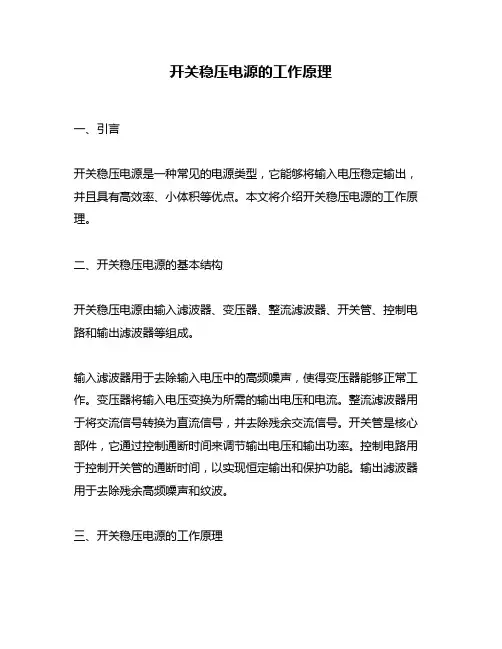 开关稳压电源的工作原理

一、引言

开关稳压电源是一种常见的电源类型，它能够将输入电压稳定输出，并且具有高效率、小体积等优点。本文将介绍开关稳压电源的工作原理。

二、开关稳压电源的基本结构

开关稳压电源由输入滤波器、变压器、整流滤波器、开关管、控制电路和输出滤波器等组成。

输入滤波器用于去除输入电压中的高频噪声，使得变压器能够正常工作。变压器将输入电压变换为所需的输出电压和电流。整流滤波器用于将交流信号转换为直流信号，并去除残余交流信号。开关管是核心部件，它通过控制通断时间来调节输出电压和输出功率。控制电路用于控制开关管的通断时间，以实现恒定输出和保护功能。输出滤波器用于去除残余高频噪声和纹波。

三、开关稳压电源的工作原理